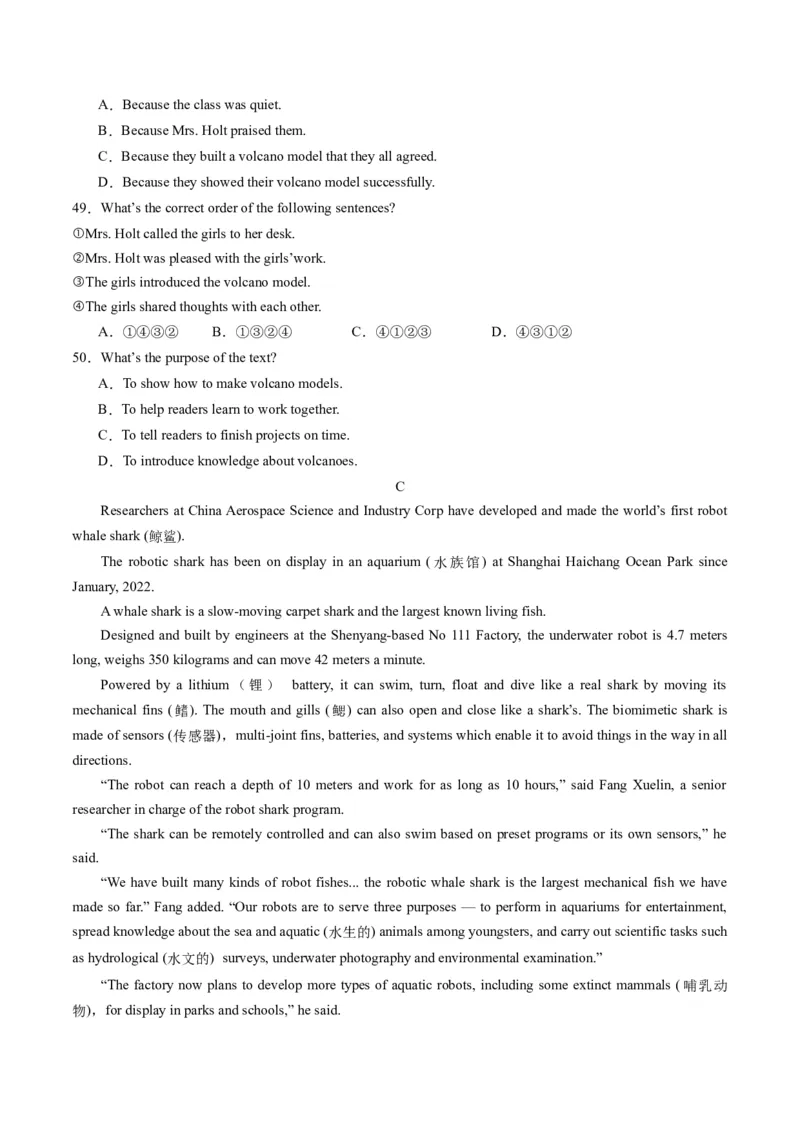 A．Because the class was quiet.
B．Because Mrs. Holt praised them.
C．Because they built a volcano model that they all agreed.
D．Because they showed their volcano model successfully.
49．What's the correct order of the following sentences?
①Mrs. Holt called the girls to her desk.
②Mrs. Holt was pleased with the girls'work.
③The girls introduced the volcano model.
④The girls shared thoughts with each other.
A．①④③②　　B．①③②④　　C．④①②③　　D．④③①②
50．What's the purpose of the text?
A．To show how to make volcano models.
B．To help readers learn to work together.
C．To tell readers to finish projects on time.
D．To introduce knowledge about volcanoes.

C

Researchers at China Aerospace Science and Industry Corp have developed and made the world's first robot whale shark (鲸鲨).

The robotic shark has been on display in an aquarium (水族馆) at Shanghai Haichang Ocean Park since January, 2022.

A whale shark is a slow-moving carpet shark and the largest known living fish.

Designed and built by engineers at the Shenyang-based No 111 Factory, the underwater robot is 4.7 meters long, weighs 350 kilograms and can move 42 meters a minute.

Powered by a lithium（锂） battery, it can swim, turn, float and dive like a real shark by moving its mechanical fins (鳍). The mouth and gills (鳃) can also open and close like a shark's. The biomimetic shark is made of sensors (传感器)，multi-joint fins, batteries, and systems which enable it to avoid things in the way in all directions.

"The robot can reach a depth of 10 meters and work for as long as 10 hours," said Fang Xuelin, a senior researcher in charge of the robot shark program.

"The shark can be remotely controlled and can also swim based on preset programs or its own sensors," he said.

"We have built many kinds of robot fishes... the robotic whale shark is the largest mechanical fish we have made so far." Fang added. "Our robots are to serve three purposes — to perform in aquariums for entertainment, spread knowledge about the sea and aquatic (水生的) animals among youngsters, and carry out scientific tasks such as hydrological (水文的) surveys, underwater photography and environmental examination."

"The factory now plans to develop more types of aquatic robots, including some extinct mammals (哺乳动物)，for display in parks and schools," he said.